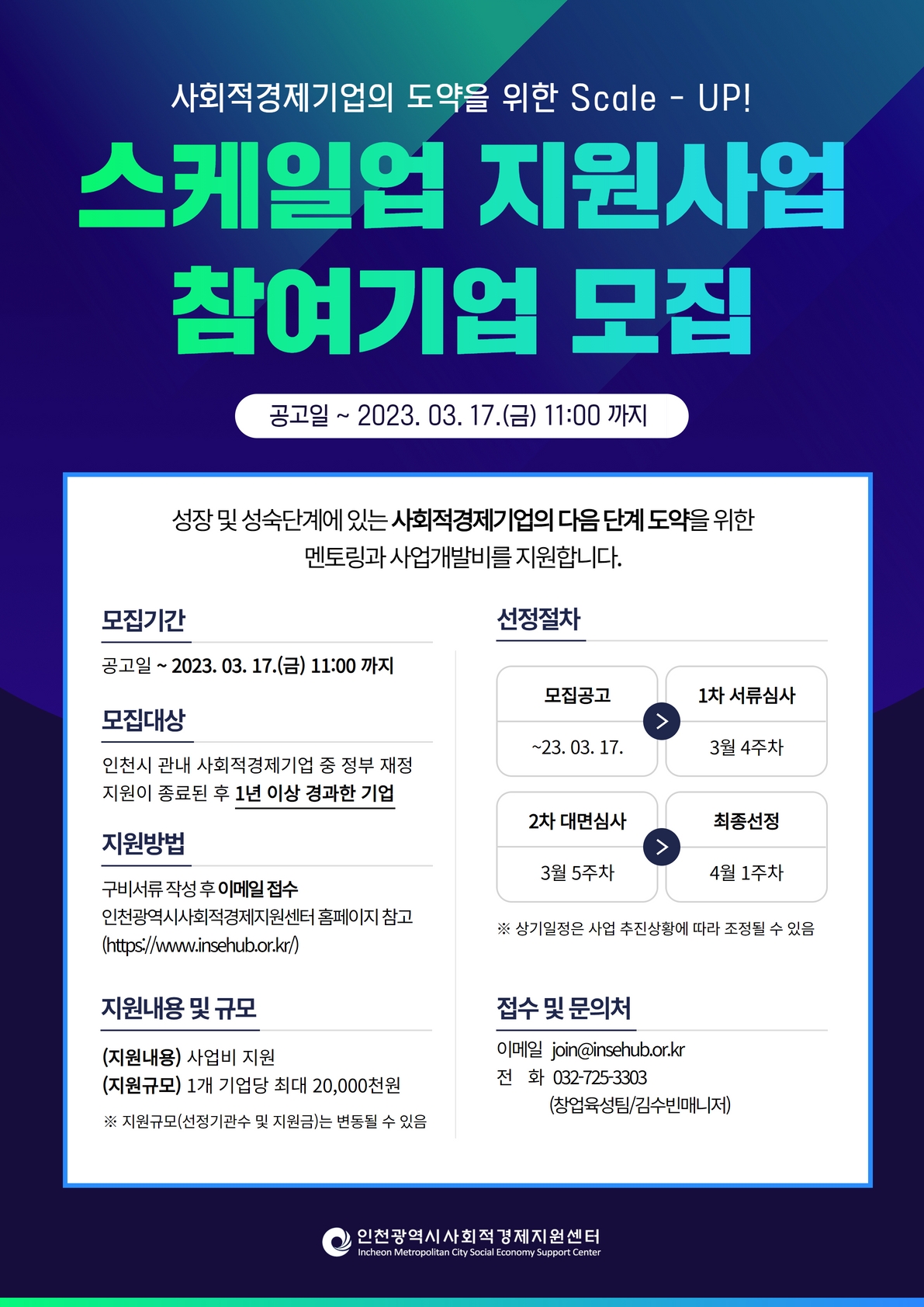 사회적경제기업의 도약을 위한 Scale - UP!

스케일업 지원사업

참여기업 모집

공고일 ~ 2023. 03. 17.(금) 11:00 까지

성장 및 성숙단계에 있는 사회적경제기업의 다음 단계 도약을 위한 멘토링과 사업개발비를 지원합니다.

모집기간

공고일 ~ 2023. 03. 17.(금) 11:00 까지

모집대상

인천시 관내 사회적경제기업 중 정부 재정 지원이 종료된 후 1년 이상 경과한 기업

지원방법

구비서류 작성 후 이메일 접수
인천광역시사회적경제지원센터 홈페이지 참고
(https://www.insehub.or.kr/)

지원내용 및 규모

(지원내용) 사업비 지원
(지원규모) 1개 기업당 최대 20,000천원

※ 지원규모(선정기관수 및 지원금)는 변동될 수 있음

선정절차

모집공고
~23. 03. 17.

1차 서류심사
3월 4주차

2차 대면심사
3월 5주차

최종선정
4월 1주차

※ 상기일정은 사업 추진상황에 따라 조정될 수 있음

접수 및 문의처

이메일 join@insehub.or.kr
전 화 032-725-3303
(창업육성팀/김수빈매니저)

인천광역시사회적경제지원센터
Incheon Metropolitan City Social Economy Support Center